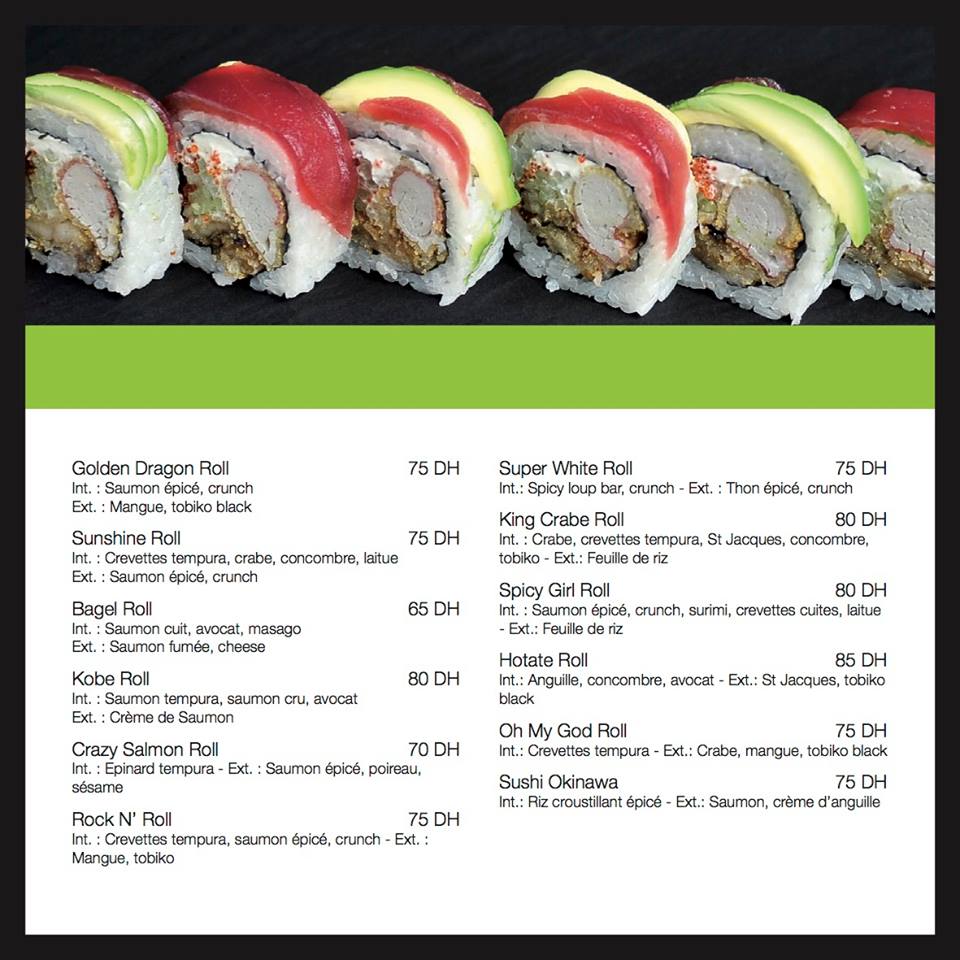 Golden Dragon Roll 75 DH
Int. : Saumon épicé, crunch
Ext. : Mangue, tobiko black

Sunshine Roll 75 DH
Int. : Crevettes tempura, crabe, concombre, laitue
Ext. : Saumon épicé, crunch

Bagel Roll 65 DH
Int. : Saumon cuit, avocat, masago
Ext. : Saumon fumée, cheese

Kobe Roll 80 DH
Int. : Saumon tempura, saumon cru, avocat
Ext. : Crème de Saumon

Crazy Salmon Roll 70 DH
Int. : Epinard tempura - Ext. : Saumon épicé, poireau, sésame

Rock N' Roll 75 DH
Int. : Crevettes tempura, saumon épicé, crunch - Ext. : Mangue, tobiko

Super White Roll 75 DH
Int.: Spicy loup bar, crunch - Ext. : Thon épicé, crunch

King Crabe Roll 80 DH
Int. : Crabe, crevettes tempura, St Jacques, concombre, tobiko - Ext.: Feuille de riz

Spicy Girl Roll 80 DH
Int. : Saumon épicé, crunch, surimi, crevettes cuites, laitue - Ext.: Feuille de riz

Hotate Roll 85 DH
Int.: Anguille, concombre, avocat - Ext.: St Jacques, tobiko black

Oh My God Roll 75 DH
Int.: Crevettes tempura - Ext.: Crabe, mangue, tobiko black

Sushi Okinawa 75 DH
Int.: Riz croustillant épicé - Ext.: Saumon, crème d'anguille